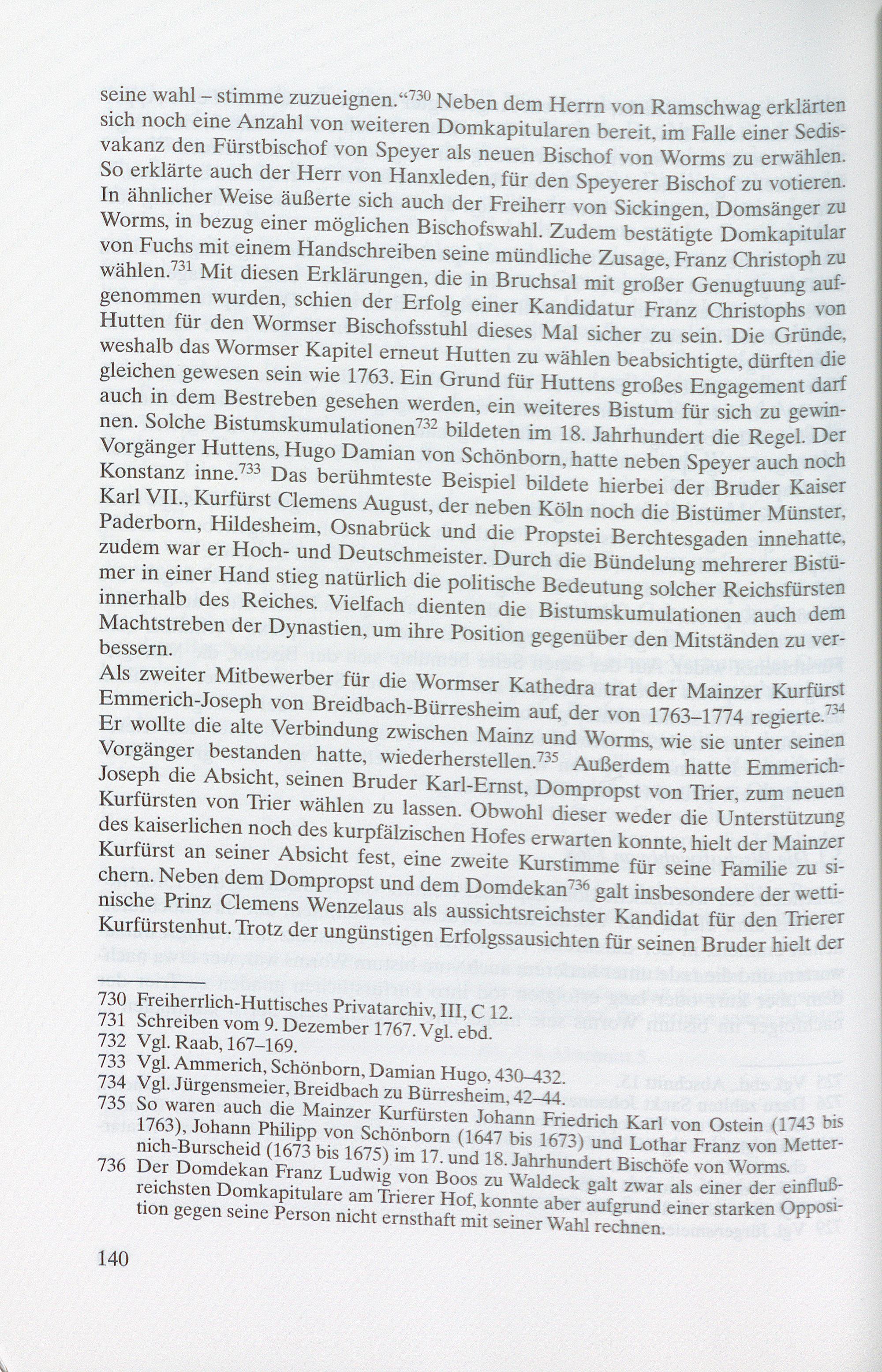 seine wahl – stimme zuzueignen.“$^{730}$ Neben dem Herrn von Ramschwag erklärten sich noch eine Anzahl von weiteren Domkapitularen bereit, im Falle einer Sedisvakanz den Fürstbischof von Speyer als neuen Bischof von Worms zu erwählen. So erklärte auch der Herr von Hanxleden, für den Speyerer Bischof zu votieren. In ähnlicher Weise äußerte sich auch der Freiherr von Sickingen, Domsänger zu Worms, in bezug einer möglichen Bischofswahl. Zudem bestätigte Domkapitular von Fuchs mit einem Handschreiben seine mündliche Zusage, Franz Christoph zu wählen.$^{731}$ Mit diesen Erklärungen, die in Bruchsal mit großer Genugtuung aufgenommen wurden, schien der Erfolg einer Kandidatur Franz Christophs von Hutten für den Wormser Bischofsstuhl dieses Mal sicher zu sein. Die Gründe, weshalb das Wormser Kapitel erneut Hutten zu wählen beabsichtigte, dürften die gleichen gewesen sein wie 1763. Ein Grund für Huttens großes Engagement darf auch in dem Bestreben gesehen werden, ein weiteres Bistum für sich zu gewinnen. Solche Bistumskumulationen$^{732}$ bildeten im 18. Jahrhundert die Regel. Der Vorgänger Huttens, Hugo Damian von Schönborn, hatte neben Speyer auch noch Konstanz inne.$^{733}$ Das berühmteste Beispiel bildete hierbei der Bruder Kaiser Karl VII., Kurfürst Clemens August, der neben Köln noch die Bistümer Münster, Paderborn, Hildesheim, Osnabrück und die Propstei Berchtesgaden innehatte, zudem war er Hoch- und Deutschmeister. Durch die Bündelung mehrerer Bistümer in einer Hand stieg natürlich die politische Bedeutung solcher Reichsfürsten innerhalb des Reiches. Vielfach dienten die Bistumskumulationen auch dem Machtstreben der Dynastien, um ihre Position gegenüber den Mitständen zu verbessern.
Als zweiter Mitbewerber für die Wormser Kathedra trat der Mainzer Kurfürst Emmerich-Joseph von Breidbach-Bürresheim auf, der von 1763–1774 regierte.$^{734}$ Er wollte die alte Verbindung zwischen Mainz und Worms, wie sie unter seinen Vorgänger bestanden hatte, wiederherstellen.$^{735}$ Außerdem hatte Emmerich-Joseph die Absicht, seinen Bruder Karl-Ernst, Dompropst von Trier, zum neuen Kurfürsten von Trier wählen zu lassen. Obwohl dieser weder die Unterstützung des kaiserlichen noch des kurpfälzischen Hofes erwarten konnte, hielt der Mainzer Kurfürst an seiner Absicht fest, eine zweite Kurstimme für seine Familie zu sichern. Neben dem Dompropst und dem Domdekan$^{736}$ galt insbesondere der wettinische Prinz Clemens Wenzelaus als aussichtsreichster Kandidat für den Trierer Kurfürstenhut. Trotz der ungünstigen Erfolgssausichten für seinen Bruder hielt der

730 Freiherrlich-Huttisches Privatarchiv, III, C 12.
731 Schreiben vom 9. Dezember 1767. Vgl. ebd.
732 Vgl. Raab, 167–169.
733 Vgl. Ammerich, Schönborn, Damian Hugo, 430–432.
734 Vgl. Jürgensmeier, Breidbach zu Bürresheim, 42–44.
735 So waren auch die Mainzer Kurfürsten Johann Friedrich Karl von Ostein (1743 bis 1763), Johann Philipp von Schönborn (1647 bis 1673) und Lothar Franz von Metternich-Burscheid (1673 bis 1675) im 17. und 18. Jahrhundert Bischöfe von Worms.
736 Der Domdekan Franz Ludwig von Boos zu Waldeck galt zwar als einer der einflußreichsten Domkapitulare am Trierer Hof, konnte aber aufgrund einer starken Opposition gegen seine Person nicht ernsthaft mit seiner Wahl rechnen.

140